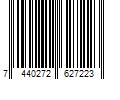 7 440272 627223